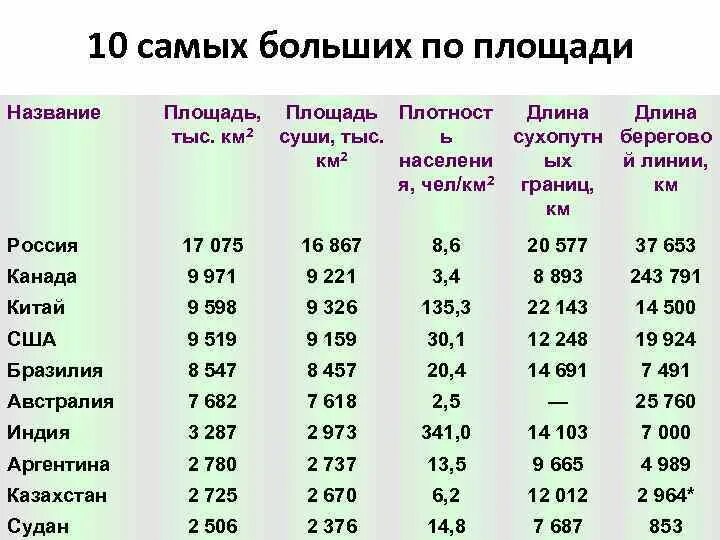 10 самых больших по площади

| Название | Площадь, тыс. км$^2$ | Площадь суши, тыс. км$^2$ | Плотность населения, чел/км$^2$ | Длина сухопутных границ, км | Длина береговой линии, км |
|---|---|---|---|---|---|
| Россия | 17 075 | 16 867 | 8,6 | 20 577 | 37 653 |
| Канада | 9 971 | 9 221 | 3,4 | 8 893 | 243 791 |
| Китай | 9 598 | 9 326 | 135,3 | 22 143 | 14 500 |
| США | 9 519 | 9 159 | 30,1 | 12 248 | 19 924 |
| Бразилия | 8 547 | 8 457 | 20,4 | 14 691 | 7 491 |
| Австралия | 7 682 | 7 618 | 2,5 | — | 25 760 |
| Индия | 3 287 | 2 973 | 341,0 | 14 103 | 7 000 |
| Аргентина | 2 780 | 2 737 | 13,5 | 9 665 | 4 989 |
| Казахстан | 2 725 | 2 670 | 6,2 | 12 012 | 2 964* |
| Судан | 2 506 | 2 376 | 14,8 | 7 687 | 853 |